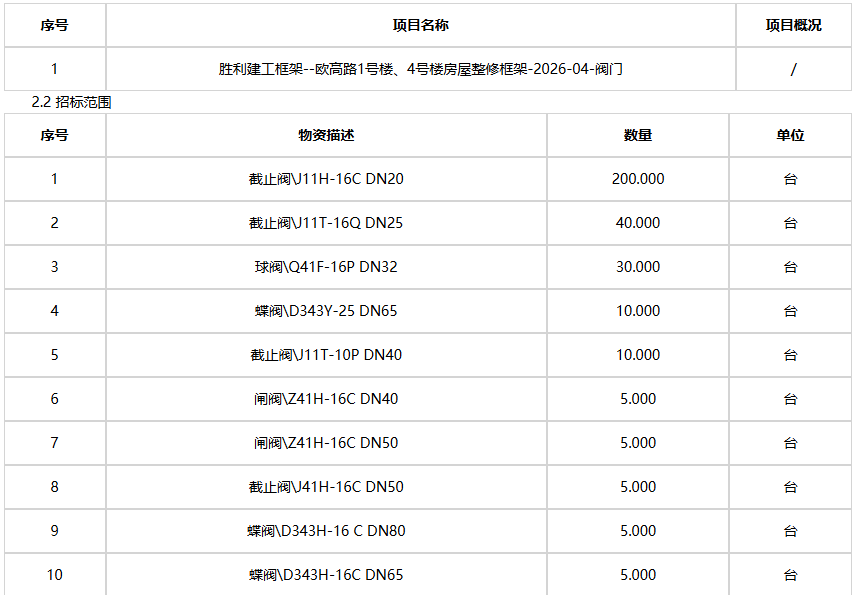 | 序号 | 项目名称 | 项目概况 |
|---|---|---|
| 1 | 胜利建工框架--欧高路1号楼、4号楼房屋整修框架-2026-04-阀门 | / |

2.2 招标范围

| 序号 | 物资描述 | 数量 | 单位 |
|---|---|---|---|
| 1 | 截止阀\J11H-16C DN20 | 200.000 | 台 |
| 2 | 截止阀\J11T-16Q DN25 | 40.000 | 台 |
| 3 | 球阀\Q41F-16P DN32 | 30.000 | 台 |
| 4 | 蝶阀\D343Y-25 DN65 | 10.000 | 台 |
| 5 | 截止阀\J11T-10P DN40 | 10.000 | 台 |
| 6 | 闸阀\Z41H-16C DN40 | 5.000 | 台 |
| 7 | 闸阀\Z41H-16C DN50 | 5.000 | 台 |
| 8 | 截止阀\J41H-16C DN50 | 5.000 | 台 |
| 9 | 蝶阀\D343H-16 C DN80 | 5.000 | 台 |
| 10 | 蝶阀\D343H-16C DN65 | 5.000 | 台 |